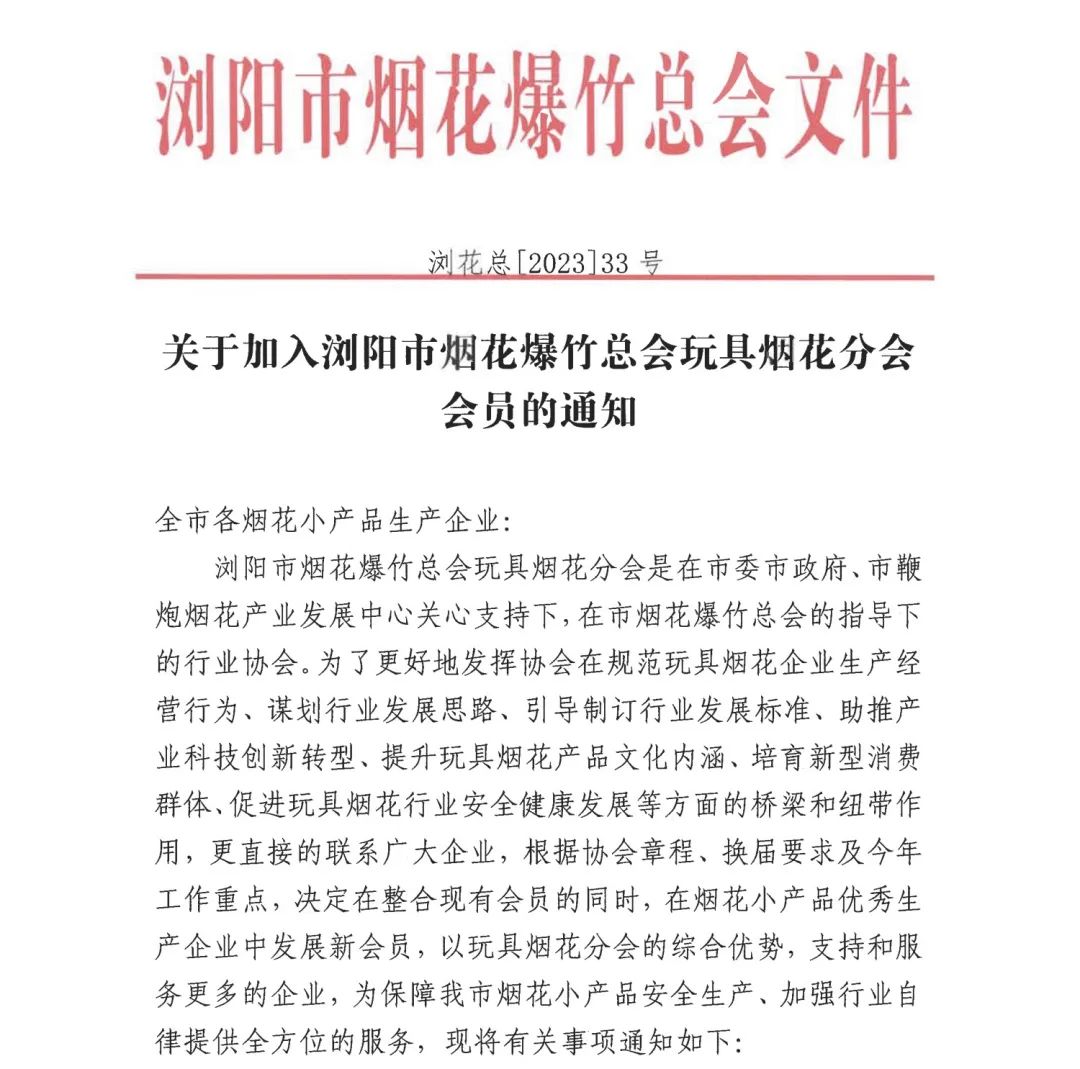 浏阳市烟花爆竹总会文件

浏花总[2023]33 号

关于加入浏阳市烟花爆竹总会玩具烟花分会会员的通知

全市各烟花小产品生产企业:

浏阳市烟花爆竹总会玩具烟花分会是在市委市政府、市鞭炮烟花产业发展中心关心支持下,在市烟花爆竹总会的指导下的行业协会。为了更好地发挥协会在规范玩具烟花企业生产经营行为、谋划行业发展思路、引导制订行业发展标准、助推产业科技创新转型、提升玩具烟花产品文化内涵、培育新型消费群体、促进玩具烟花行业安全健康发展等方面的桥梁和纽带作用,更直接的联系广大企业,根据协会章程、换届要求及今年工作重点,决定在整合现有会员的同时,在烟花小产品优秀生产企业中发展新会员,以玩具烟花分会的综合优势,支持和服务更多的企业,为保障我市烟花小产品安全生产、加强行业自律提供全方位的服务,现将有关事项通知如下: